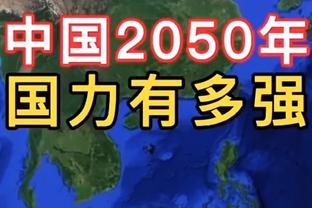 中国2050年
国力有多强